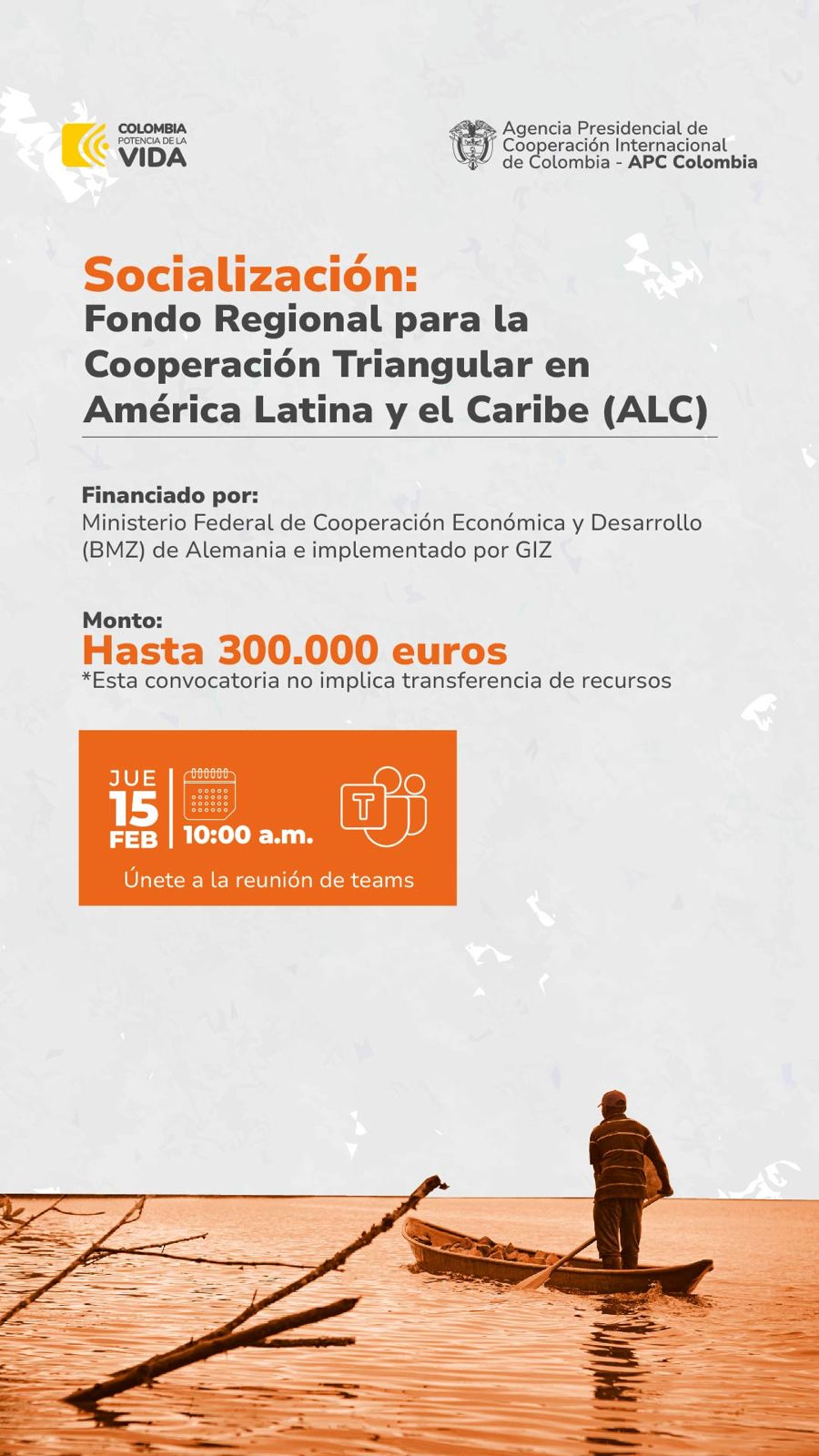 COLOMBIA POTENCIA DE LA VIDA

Agencia Presidencial de Cooperación Internacional de Colombia - APC Colombia

Socialización:
Fondo Regional para la Cooperación Triangular en América Latina y el Caribe (ALC)

Financiado por:
Ministerio Federal de Cooperación Económica y Desarrollo (BMZ) de Alemania e implementado por GIZ

Monto:
Hasta 300.000 euros
*Esta convocatoria no implica transferencia de recursos

JUE 15 FEB
10:00 a.m.
T

Únete a la reunión de teams